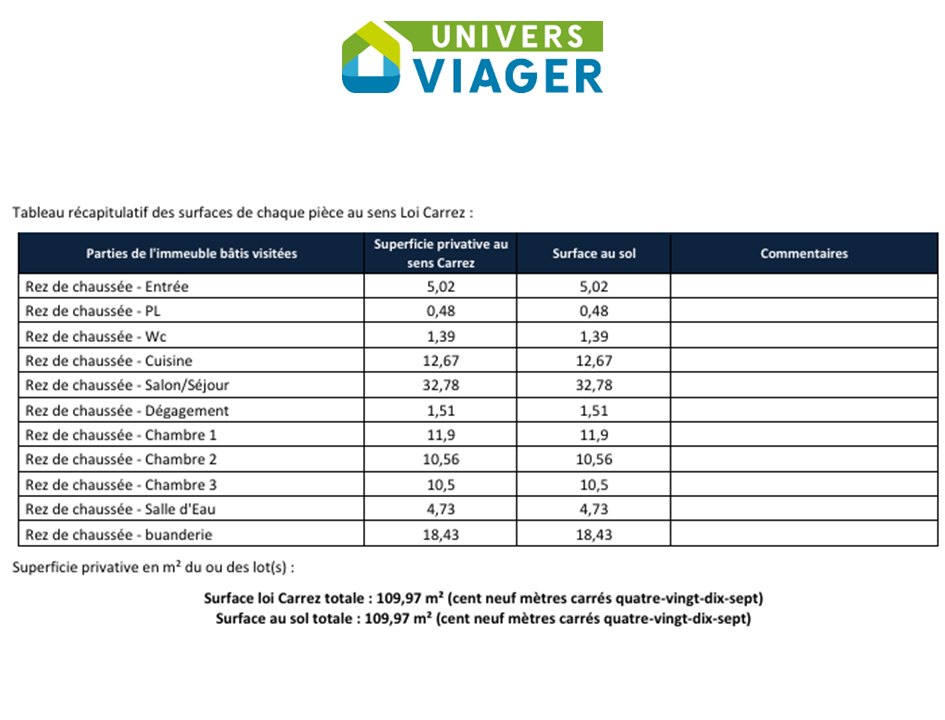 UNIVERS VIAGER

Tableau récapitulatif des surfaces de chaque pièce au sens Loi Carrez :

| Parties de l'immeuble bâtis visitées | Superficie privative au sens Carrez | Surface au sol | Commentaires |
|---|---|---|---|
| Rez de chaussée - Entrée | 5,02 | 5,02 | |
| Rez de chaussée - PL | 0,48 | 0,48 | |
| Rez de chaussée - Wc | 1,39 | 1,39 | |
| Rez de chaussée - Cuisine | 12,67 | 12,67 | |
| Rez de chaussée - Salon/Séjour | 32,78 | 32,78 | |
| Rez de chaussée - Dégagement | 1,51 | 1,51 | |
| Rez de chaussée - Chambre 1 | 11,9 | 11,9 | |
| Rez de chaussée - Chambre 2 | 10,56 | 10,56 | |
| Rez de chaussée - Chambre 3 | 10,5 | 10,5 | |
| Rez de chaussée - Salle d'Eau | 4,73 | 4,73 | |
| Rez de chaussée - buanderie | 18,43 | 18,43 | |

Superficie privative en m² du ou des lot(s) :

Surface loi Carrez totale : 109,97 m² (cent neuf mètres carrés quatre-vingt-dix-sept)
Surface au sol totale : 109,97 m² (cent neuf mètres carrés quatre-vingt-dix-sept)